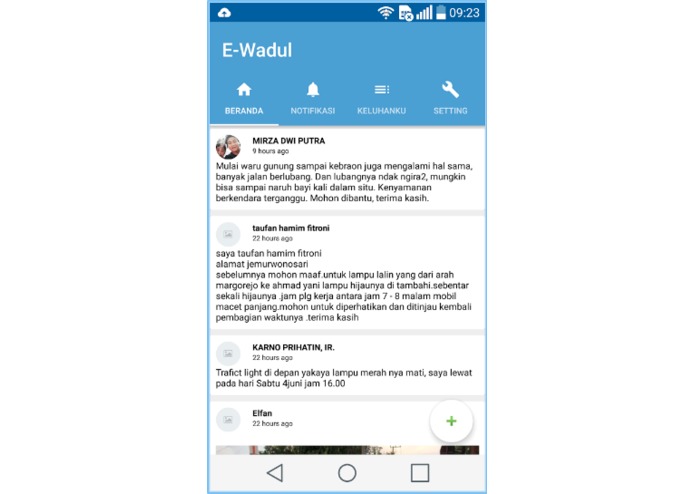 09:23

E-Wadul

BERANDA NOTIFIKASI KELUHANKU SETTING

MIRZA DWI PUTRA
9 hours ago

Mulai waru gunung sampai kebraon juga mengalami hal sama, banyak jalan berlubang. Dan lubangnya ndak ngira2, mungkin bisa sampai naruh bayi kali dalam situ. Kenyamanan berkendara terganggu. Mohon dibantu, terima kasih.

taufan hamim fitroni
22 hours ago

saya taufan hamim fitroni
alamat jemurwonosari
sebelumnya mohon maaf.untuk lampu lalin yang dari arah margorejo ke ahmad yani lampu hijaunya di tambahi.sebentar sekali hijaunya .jam plg kerja antara jam 7 - 8 malam mobil macet panjang.mohon untuk diperhatikan dan ditinjau kembali pembagian waktunya .terima kasih

KARNO PRIHATIN, IR.
22 hours ago

Trafict light di depan yakaya lampu merah nya mati, saya lewat pada hari Sabtu 4juni jam 16.00

Elfan
22 hours ago

+